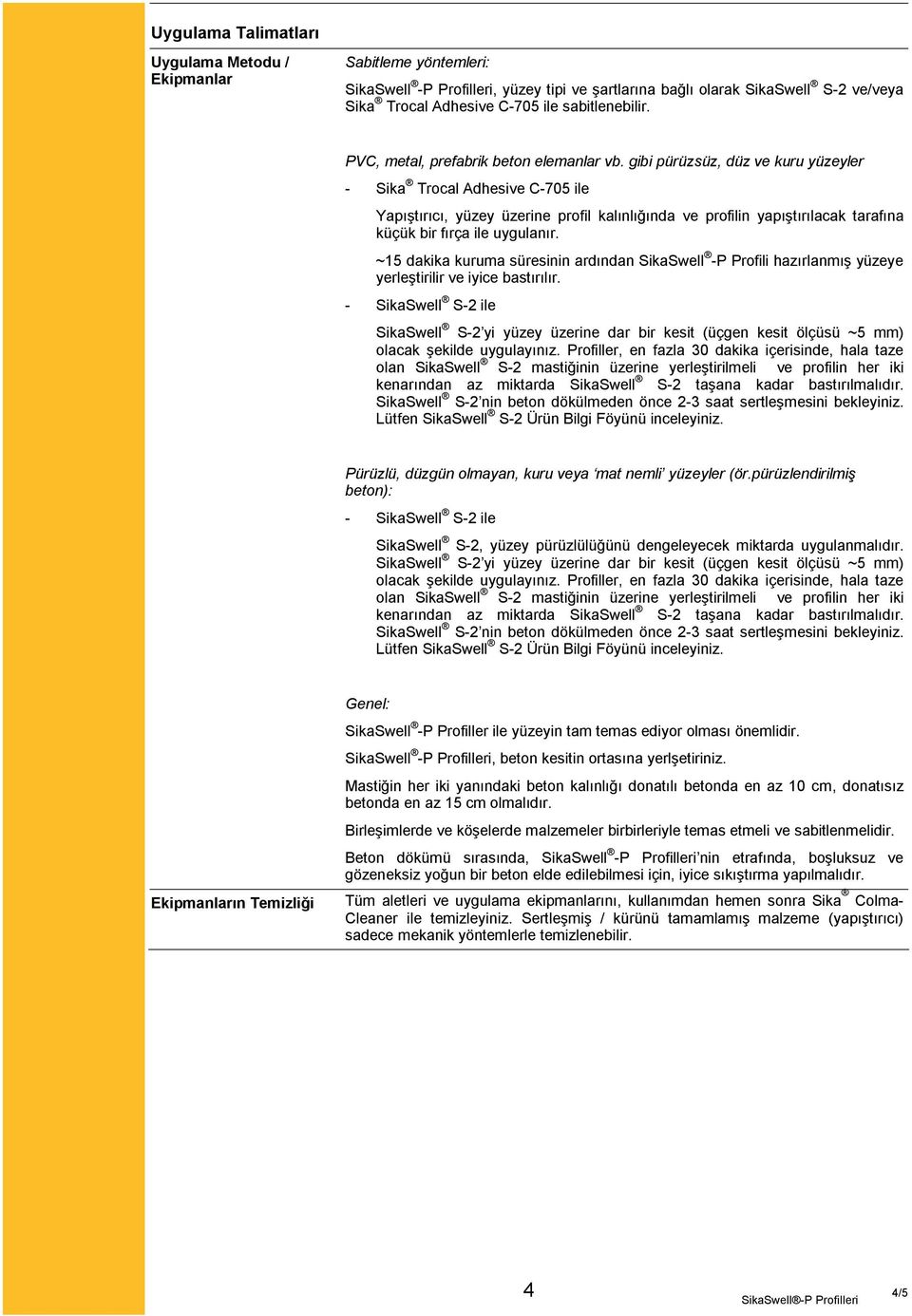 Uygulama Talimatları

Uygulama Metodu / Ekipmanlar

Sabitleme yöntemleri:

SikaSwell®-P Profilleri, yüzey tipi ve şartlarına bağlı olarak SikaSwell® S-2 ve/veya Sika® Trocal Adhesive C-705 ile sabitlenebilir.

PVC, metal, prefabrik beton elemanlar vb. gibi pürüzsüz, düz ve kuru yüzeyler

- Sika® Trocal Adhesive C-705 ile

Yapıştırıcı, yüzey üzerine profil kalınlığında ve profilin yapıştırılacak tarafına küçük bir fırça ile uygulanır.

~15 dakika kuruma süresinin ardından SikaSwell®-P Profili hazırlanmış yüzeye yerleştirilir ve iyice bastırılır.

- SikaSwell® S-2 ile

SikaSwell® S-2'yi yüzey üzerine dar bir kesit (üçgen kesit ölçüsü ~5 mm) olacak şekilde uygulayınız. Profiller, en fazla 30 dakika içerisinde, hala taze olan SikaSwell® S-2 mastiğinin üzerine yerleştirilmeli ve profilin her iki kenarından az miktarda SikaSwell® S-2 taşana kadar bastırılmalıdır. SikaSwell® S-2'nin beton dökülmeden önce 2-3 saat sertleşmesini bekleyiniz. Lütfen SikaSwell® S-2 Ürün Bilgi Föyünü inceleyiniz.

Pürüzlü, düzgün olmayan, kuru veya 'mat nemli' yüzeyler (ör.pürüzlendirilmiş beton):

- SikaSwell® S-2 ile

SikaSwell® S-2, yüzey pürüzlülüğünü dengeleyecek miktarda uygulanmalıdır. SikaSwell® S-2'yi yüzey üzerine dar bir kesit (üçgen kesit ölçüsü ~5 mm) olacak şekilde uygulayınız. Profiller, en fazla 30 dakika içerisinde, hala taze olan SikaSwell® S-2 mastiğinin üzerine yerleştirilmeli ve profilin her iki kenarından az miktarda SikaSwell® S-2 taşana kadar bastırılmalıdır. SikaSwell® S-2'nin beton dökülmeden önce 2-3 saat sertleşmesini bekleyiniz. Lütfen SikaSwell® S-2 Ürün Bilgi Föyünü inceleyiniz.

Genel:

SikaSwell®-P Profiller ile yüzeyin tam temas ediyor olması önemlidir.

SikaSwell®-P Profilleri, beton kesitin ortasına yerlşetiriniz.

Mastiğin her iki yanındaki beton kalınlığı donatılı betonda en az 10 cm, donatısız betonda en az 15 cm olmalıdır.

Birleşimlerde ve köşelerde malzemeler birbirleriyle temas etmeli ve sabitlenmelidir.

Beton dökümü sırasında, SikaSwell®-P Profilleri'nin etrafında, boşluksuz ve gözeneksiz yoğun bir beton elde edilebilmesi için, iyice sıkıştırma yapılmalıdır.

Ekipmanların Temizliği

Tüm aletleri ve uygulama ekipmanlarını, kullanımdan hemen sonra Sika® Colma-Cleaner ile temizleyiniz. Sertleşmiş / kürünü tamamlamış malzeme (yapıştırıcı) sadece mekanik yöntemlerle temizlenebilir.

4

SikaSwell®-P Profilleri

4/5